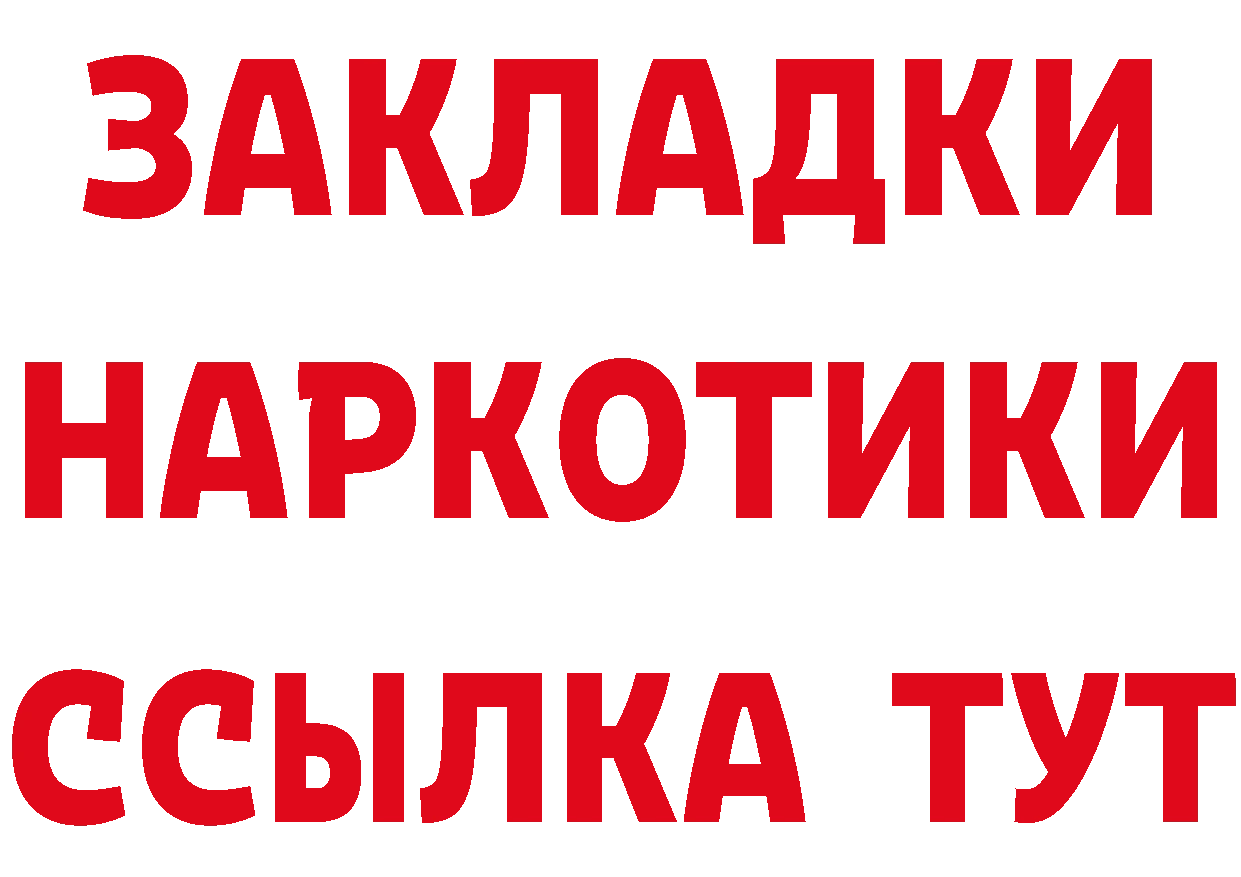 ЗАКЛАДКИ
НАРКОТИКИ
ССЫЛКА ТУТ